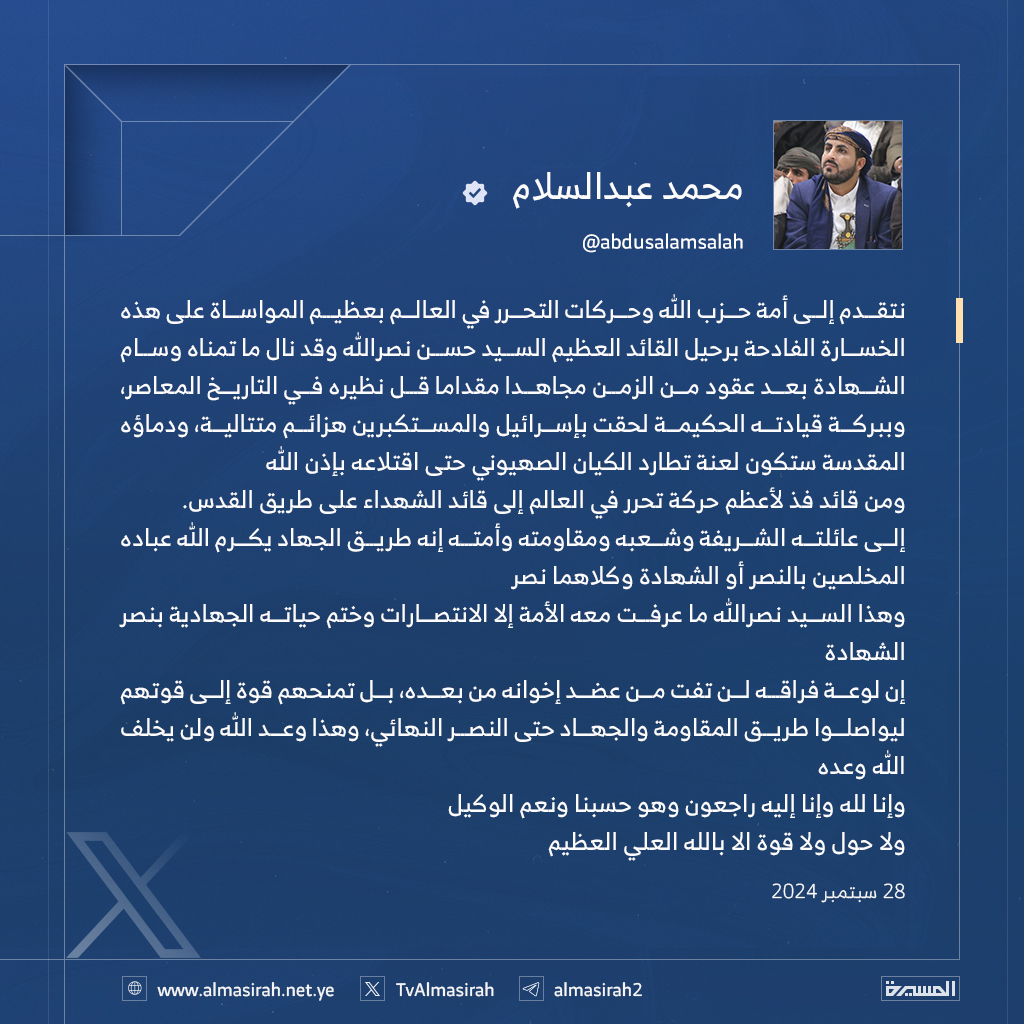 محمد عبدالسلام

@abdusalamsalah

نتقدم إلى أمة حزب الله وحركات التحرر في العالم بعظيم المواساة على هذه الخسارة الفادحة برحيل القائد العظيم السيد حسن نصرالله وقد نال ما تمناه وسام الشهادة بعد عقود من الزمن مجاهدا مقداما قل نظيره في التاريخ المعاصر، وببركة قيادته الحكيمة لحقت بإسرائيل والمستكبرين هزائم متتالية، ودماؤه المقدسة ستكون لعنة تطارد الكيان الصهيوني حتى اقتلاعه بإذن الله
ومن قائد فذ لأعظم حركة تحرر في العالم إلى قائد الشهداء على طريق القدس.
إلى عائلته الشريفة وشعبه ومقاومته وأمته إنه طريق الجهاد يكرم الله عباده المخلصين بالنصر أو الشهادة وكلاهما نصر
وهذا السيد نصرالله ما عرفت معه الأمة إلا الانتصارات وختم حياته الجهادية بنصر الشهادة
إن لوعة فراقه لن تفت من عضد إخوانه من بعده، بل تمنحهم قوة إلى قوتهم ليواصلوا طريق المقاومة والجهاد حتى النصر النهائي، وهذا وعد الله ولن يخلف الله وعده
وإنا لله وإنا إليه راجعون وهو حسبنا ونعم الوكيل
ولا حول ولا قوة الا بالله العلي العظيم

28 سبتمبر 2024

www.almasirah.net.ye TvAlmasirah almasirah2 المسيرة